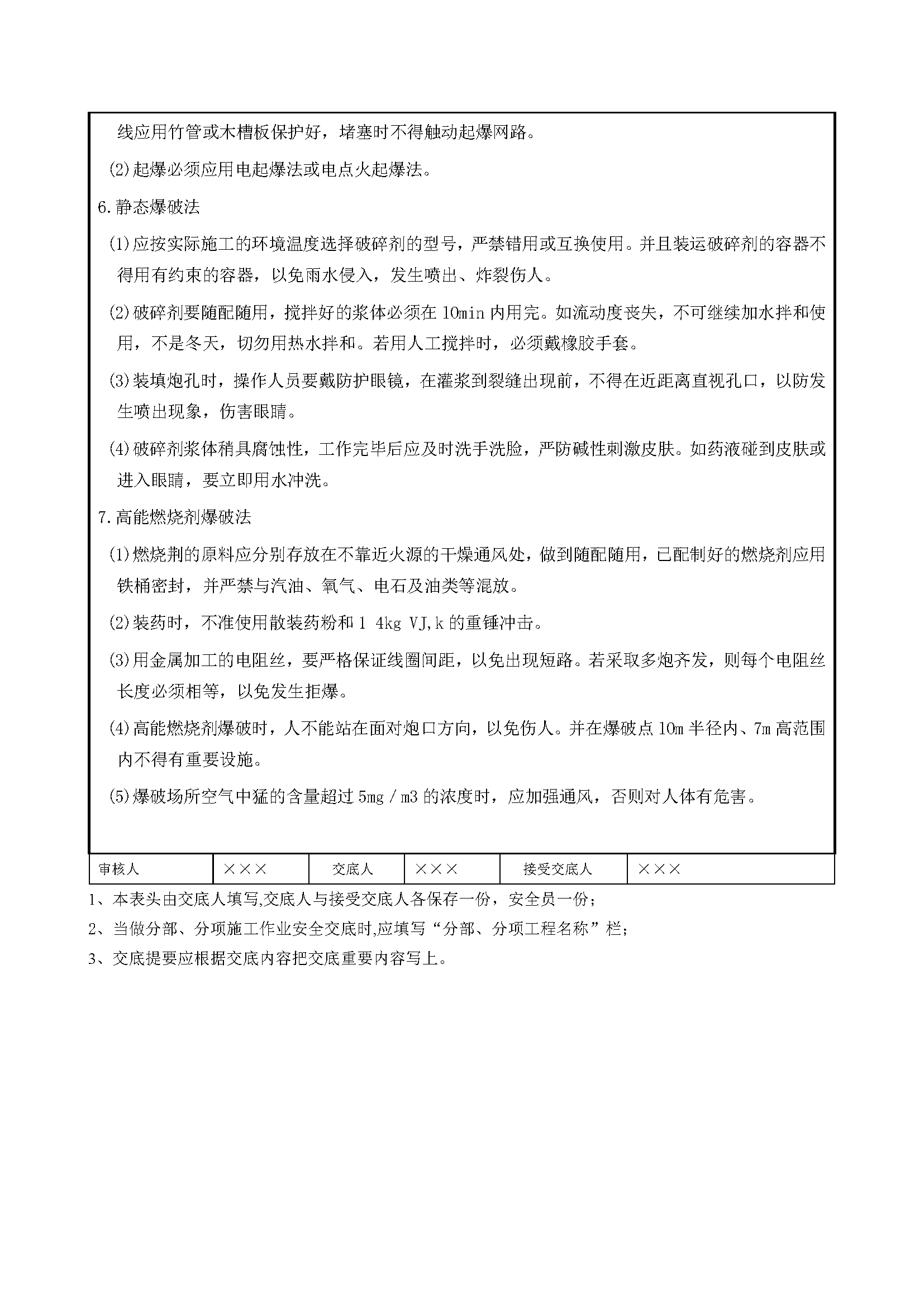 线应用竹管或木槽板保护好，堵塞时不得触动起爆网路。

(2)起爆必须应用电起爆法或电点火起爆法。

6.静态爆破法

(1)应按实际施工的环境温度选择破碎剂的型号，严禁错用或互换使用。并且装运破碎剂的容器不得用有约束的容器，以免雨水侵入，发生喷出、炸裂伤人。

(2)破碎剂要随配随用，搅拌好的浆体必须在 10min 内用完。如流动度丧失，不可继续加水拌和使用，不是冬天，切勿用热水拌和。若用人工搅拌时，必须戴橡胶手套。

(3)装填炮孔时，操作人员要戴防护眼镜，在灌浆到裂缝出现前，不得在近距离直视孔口，以防发生喷出现象，伤害眼睛。

(4)破碎剂浆体稍具腐蚀性，工作完毕后应及时洗手洗脸，严防碱性刺激皮肤。如药液碰到皮肤或进入眼睛，要立即用水冲洗。

7.高能燃烧剂爆破法

(1)燃烧荆的原料应分别存放在不靠近火源的干燥通风处，做到随配随用，已配制好的燃烧剂应用铁桶密封，并严禁与汽油、氧气、电石及油类等混放。

(2)装药时，不准使用散装药粉和 1 4kg VJ,k 的重锤冲击。

(3)用金属加工的电阻丝，要严格保证线圈间距，以免出现短路。若采取多炮齐发，则每个电阻丝长度必须相等，以免发生拒爆。

(4)高能燃烧剂爆破时，人不能站在面对炮口方向，以免伤人。并在爆破点 10m 半径内、7m 高范围内不得有重要设施。

(5)爆破场所空气中猛的含量超过 5mg / m3 的浓度时，应加强通风，否则对人体有危害。

| 审核人 | ××× | 交底人 | ××× | 接受交底人 | ××× |
|---|---|---|---|---|---|

1、本表头由交底人填写,交底人与接受交底人各保存一份，安全员一份；

2、当做分部、分项施工作业安全交底时,应填写“分部、分项工程名称”栏；

3、交底提要应根据交底内容把交底重要内容写上。